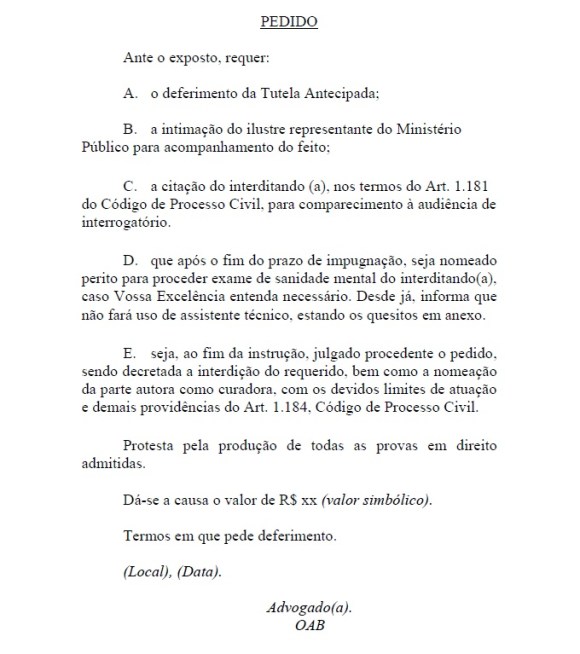 PEDIDO

Ante o exposto, requer:

A. o deferimento da Tutela Antecipada;

B. a intimação do ilustre representante do Ministério Público para acompanhamento do feito;

C. a citação do interditando (a), nos termos do Art. 1.181 do Código de Processo Civil, para comparecimento à audiência de interrogatório.

D. que após o fim do prazo de impugnação, seja nomeado perito para proceder exame de sanidade mental do interditando(a), caso Vossa Excelência entenda necessário. Desde já, informa que não fará uso de assistente técnico, estando os quesitos em anexo.

E. seja, ao fim da instrução, julgado procedente o pedido, sendo decretada a interdição do requerido, bem como a nomeação da parte autora como curadora, com os devidos limites de atuação e demais providências do Art. 1.184, Código de Processo Civil.

Protesta pela produção de todas as provas em direito admitidas.

Dá-se a causa o valor de R$ xx (valor simbólico).

Termos em que pede deferimento.

(Local), (Data).

Advogado(a).
OAB